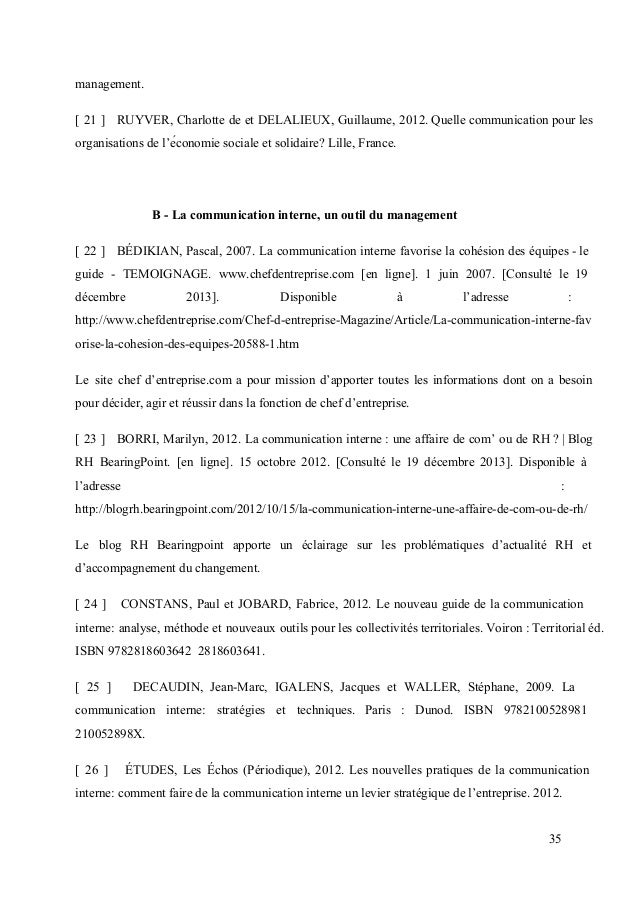 management.

[ 21 ] RUYVER, Charlotte de et DELALIEUX, Guillaume, 2012. Quelle communication pour les organisations de l'économie sociale et solidaire? Lille, France.

B - La communication interne, un outil du management

[ 22 ] BÉDIKIAN, Pascal, 2007. La communication interne favorise la cohésion des équipes - le guide - TEMOIGNAGE. www.chefdentreprise.com [en ligne]. 1 juin 2007. [Consulté le 19 décembre 2013]. Disponible à l'adresse : http://www.chefdentreprise.com/Chef-d-entreprise-Magazine/Article/La-communication-interne-favorise-la-cohesion-des-equipes-20588-1.htm

Le site chef d'entreprise.com a pour mission d'apporter toutes les informations dont on a besoin pour décider, agir et réussir dans la fonction de chef d'entreprise.

[ 23 ] BORRI, Marilyn, 2012. La communication interne : une affaire de com' ou de RH ? | Blog RH BearingPoint. [en ligne]. 15 octobre 2012. [Consulté le 19 décembre 2013]. Disponible à l'adresse : http://blogrh.bearingpoint.com/2012/10/15/la-communication-interne-une-affaire-de-com-ou-de-rh/

Le blog RH Bearingpoint apporte un éclairage sur les problématiques d'actualité RH et d'accompagnement du changement.

[ 24 ] CONSTANS, Paul et JOBARD, Fabrice, 2012. Le nouveau guide de la communication interne: analyse, méthode et nouveaux outils pour les collectivités territoriales. Voiron : Territorial éd. ISBN 9782818603642 2818603641.

[ 25 ] DECAUDIN, Jean-Marc, IGALENS, Jacques et WALLER, Stéphane, 2009. La communication interne: stratégies et techniques. Paris : Dunod. ISBN 9782100528981 210052898X.

[ 26 ] ÉTUDES, Les Échos (Périodique), 2012. Les nouvelles pratiques de la communication interne: comment faire de la communication interne un levier stratégique de l'entreprise. 2012.

35